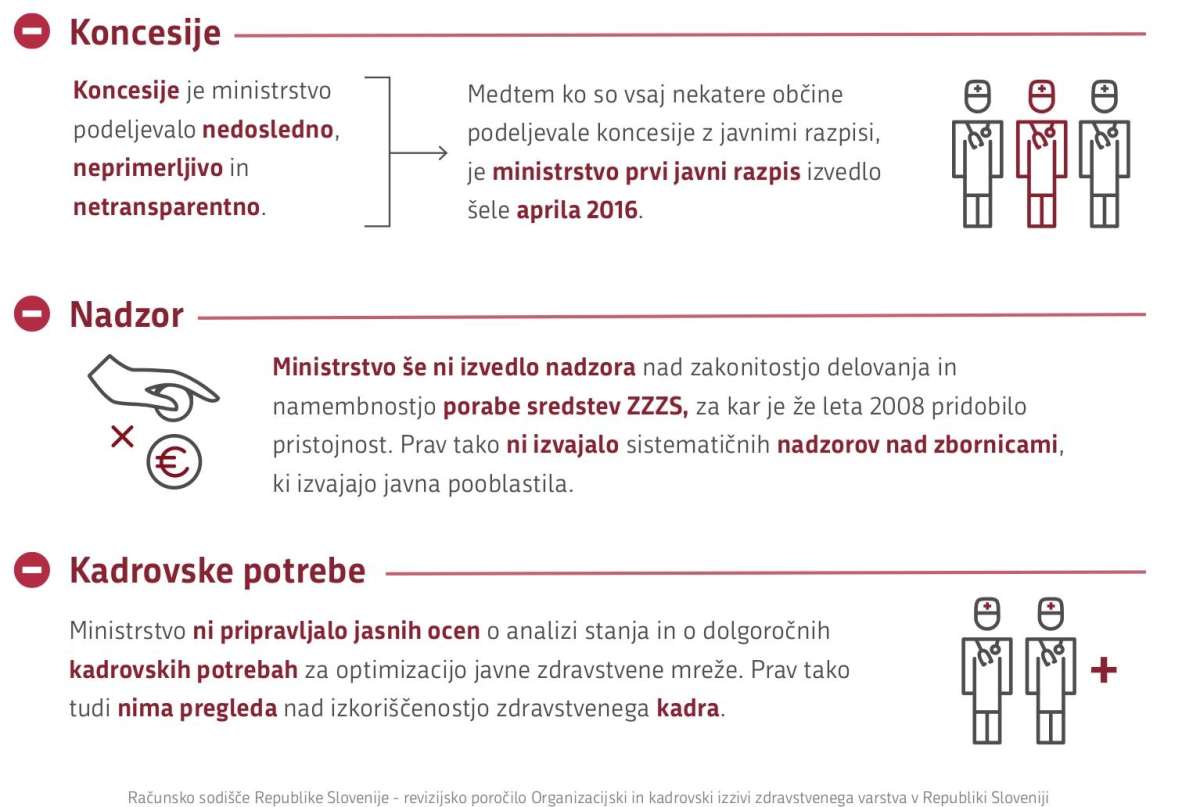 Koncesije

Koncesije je ministrstvo podeljevalo nedosledno, neprimerljivo in netransparentno.

Medtem ko so vsaj nekatere občine podeljevale koncesije z javnimi razpisi, je ministrstvo prvi javni razpis izvedlo šele aprila 2016.

Nadzor

Ministrstvo še ni izvedlo nadzora nad zakonitostjo delovanja in namembnostjo porabe sredstev ZZZS, za kar je že leta 2008 pridobilo pristojnost. Prav tako ni izvajalo sistematičnih nadzorov nad zbornicami, ki izvajajo javna pooblastila.

Kadrovske potrebe

Ministrstvo ni pripravljalo jasnih ocen o analizi stanja in o dolgoročnih kadrovskih potrebah za optimizacijo javne zdravstvene mreže. Prav tako tudi nima pregleda nad izkoriščenostjo zdravstvenega kadra.

Računsko sodišče Republike Slovenije - revizijsko poročilo Organizacijski in kadrovski izzivi zdravstvenega varstva v Republiki Sloveniji